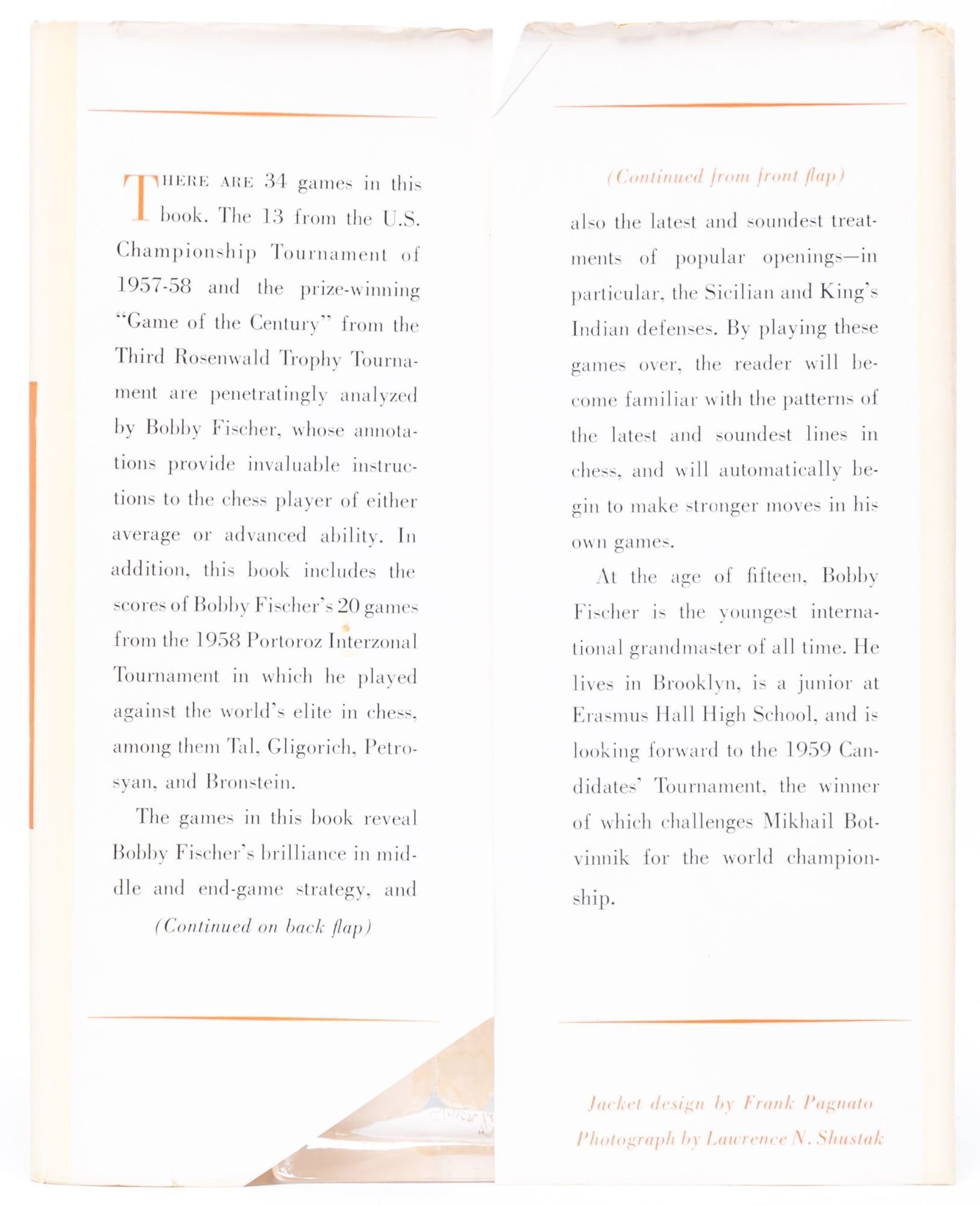 THERE ARE 34 games in this book. The 13 from the U.S. Championship Tournament of 1957-58 and the prize-winning "Game of the Century" from the Third Rosenwald Trophy Tournament are penetratingly analyzed by Bobby Fischer, whose annotations provide invaluable instructions to the chess player of either average or advanced ability. In addition, this book includes the scores of Bobby Fischer's 20 games from the 1958 Portoroz Interzonal Tournament in which he played against the world's elite in chess, among them Tal, Gligorich, Petrosyan, and Bronstein.

The games in this book reveal Bobby Fischer's brilliance in middle and end-game strategy, and

(Continued on back flap)

(Continued from front flap)

also the latest and soundest treatments of popular openings—in particular, the Sicilian and King's Indian defenses. By playing these games over, the reader will become familiar with the patterns of the latest and soundest lines in chess, and will automatically begin to make stronger moves in his own games.

At the age of fifteen, Bobby Fischer is the youngest international grandmaster of all time. He lives in Brooklyn, is a junior at Erasmus Hall High School, and is looking forward to the 1959 Candidates' Tournament, the winner of which challenges Mikhail Botvinnik for the world championship.

Jacket design by Frank Pagnato
Photograph by Lawrence N. Shustak